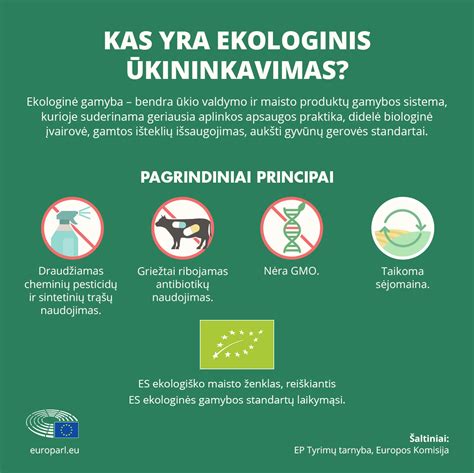 KAS YRA EKOLOGINIS ŪKININKAVIMAS?

Ekologinė gamyba – bendra ūkio valdymo ir maisto produktų gamybos sistema, kurioje suderinama geriausia aplinkos apsaugos praktika, didelė biologinė įvairovė, gamtos išteklių išsaugojimas, aukšti gyvūnų gerovės standartai.

PAGRINDINIAI PRINCIPAI

Draudžiamas cheminių pesticidų ir sintetinių trąšų naudojimas.

Griežtai ribojamas antibiotikų naudojimas.

Nėra GMO.

Taikoma sėjomaina.

ES ekologiško maisto ženklas, reiškiantis ES ekologinės gamybos standartų laikymąsi.

europarl.eu

Šaltiniai:
EP Tyrimų tarnyba, Europos Komisija